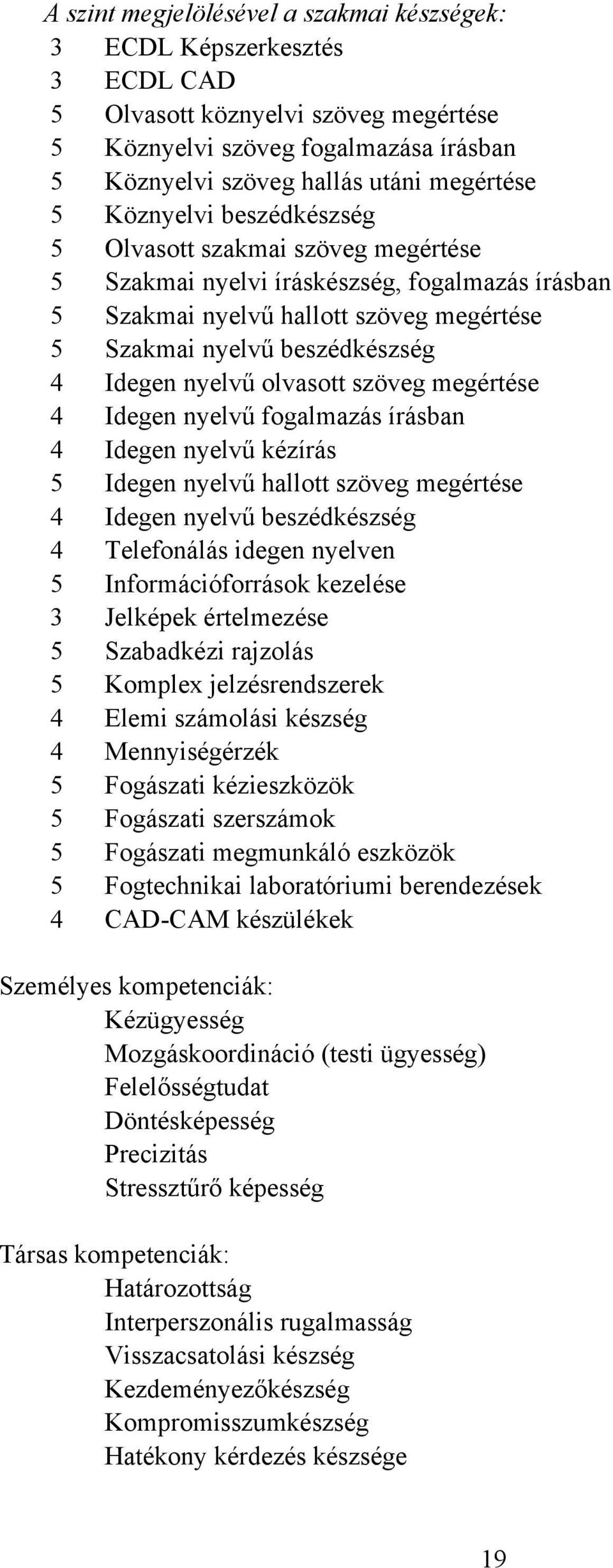 A szint megjelölésével a szakmai készségek:
3 ECDL Képszerkesztés
3 ECDL CAD
5 Olvasott köznyelvi szöveg megértése
5 Köznyelvi szöveg fogalmazása írásban
5 Köznyelvi szöveg hallás utáni megértése
5 Köznyelvi beszédkészség
5 Olvasott szakmai szöveg megértése
5 Szakmai nyelvi íráskészség, fogalmazás írásban
5 Szakmai nyelvű hallott szöveg megértése
5 Szakmai nyelvű beszédkészség
4 Idegen nyelvű olvasott szöveg megértése
4 Idegen nyelvű fogalmazás írásban
4 Idegen nyelvű kézírás
5 Idegen nyelvű hallott szöveg megértése
4 Idegen nyelvű beszédkészség
4 Telefonálás idegen nyelven
5 Információforrások kezelése
3 Jelképek értelmezése
5 Szabadkézi rajzolás
5 Komplex jelzésrendszerek
4 Elemi számolási készség
4 Mennyiségérzék
5 Fogászati kézieszközök
5 Fogászati szerszámok
5 Fogászati megmunkáló eszközök
5 Fogtechnikai laboratóriumi berendezések
4 CAD-CAM készülékek

Személyes kompetenciák:
Kézügyesség
Mozgáskoordináció (testi ügyesség)
Felelősségtudat
Döntésképesség
Precizitás
Stressztűrő képesség

Társas kompetenciák:
Határozottság
Interperszonális rugalmasság
Visszacsatolási készség
Kezdeményezőkészség
Kompromisszumkészség
Hatékony kérdezés készsége

19